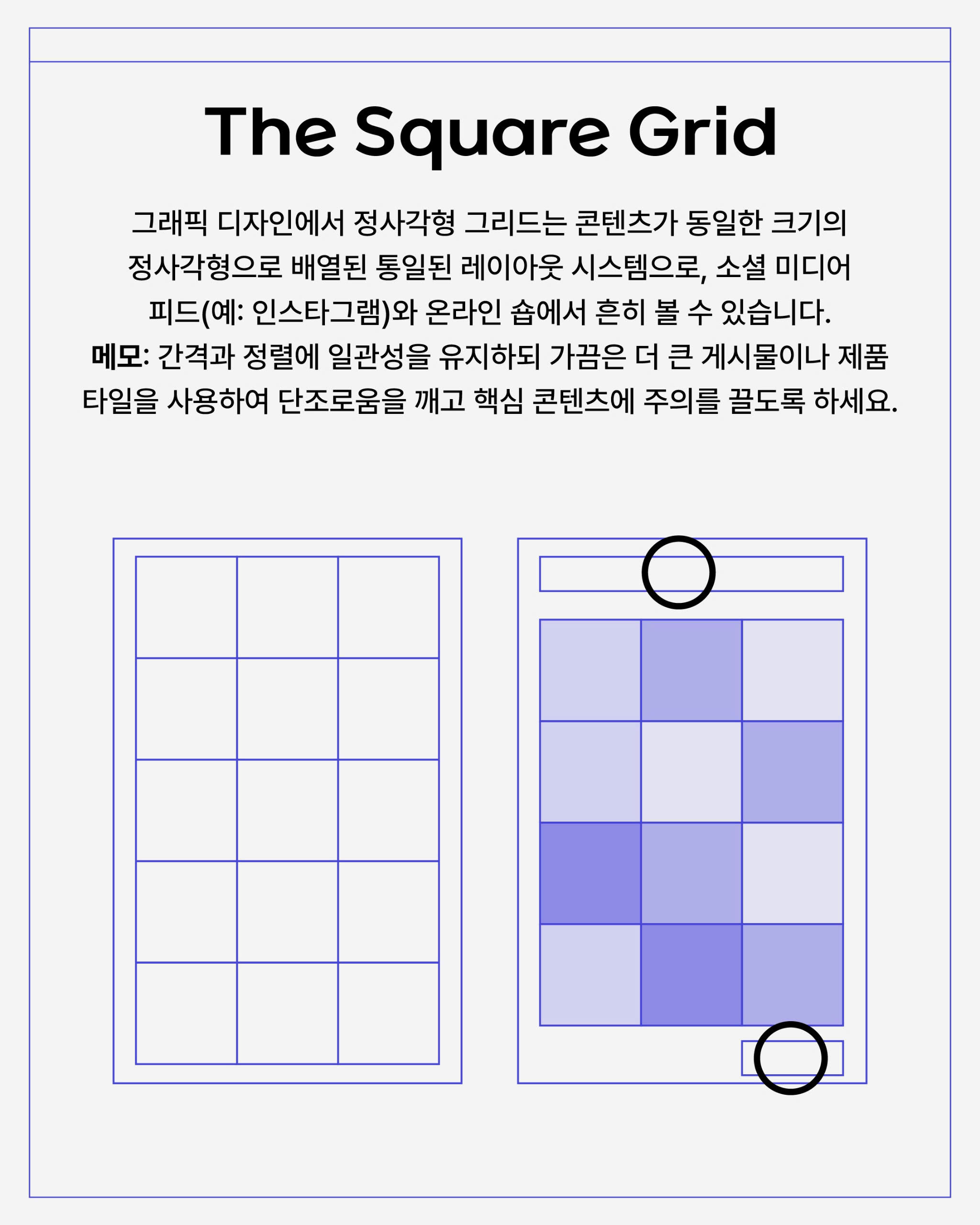 The Square Grid

그래픽 디자인에서 정사각형 그리드는 콘텐츠가 동일한 크기의 정사각형으로 배열된 통일된 레이아웃 시스템으로, 소셜 미디어 피드(예: 인스타그램)와 온라인 숍에서 흔히 볼 수 있습니다.
메모: 간격과 정렬에 일관성을 유지하되 가끔은 더 큰 게시물이나 제품 타일을 사용하여 단조로움을 깨고 핵심 콘텐츠에 주의를 끌도록 하세요.